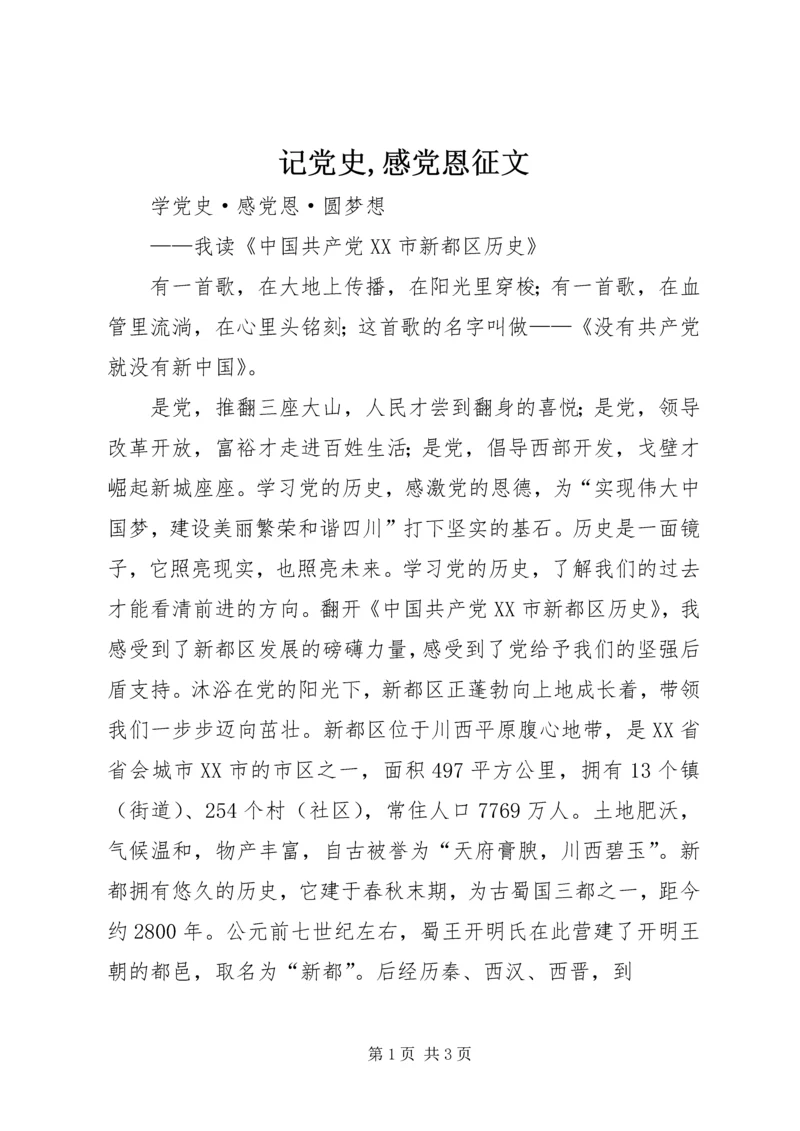 记党史,感党恩征文

学党史·感党恩·圆梦想

——我读《中国共产党XX市新都区历史》

有一首歌，在大地上传播，在阳光里穿梭;有一首歌，在血管里流淌，在心里头铭刻;这首歌的名字叫做——《没有共产党就没有新中国》。

是党，推翻三座大山，人民才尝到翻身的喜悦;是党，领导改革开放，富裕才走进百姓生活;是党，倡导西部开发，戈壁才崛起新城座座。学习党的历史，感激党的恩德，为“实现伟大中国梦，建设美丽繁荣和谐四川”打下坚实的基石。历史是一面镜子，它照亮现实，也照亮未来。学习党的历史，了解我们的过去才能看清前进的方向。翻开《中国共产党XX市新都区历史》，我感受到了新都区发展的磅礴力量，感受到了党给予我们的坚强后盾支持。沐浴在党的阳光下，新都区正蓬勃向上地成长着，带领我们一步步迈向茁壮。新都区位于川西平原腹心地带，是XX省省会城市XX市的市区之一，面积497平方公里，拥有13个镇（街道）、254个村（社区），常住人口7769万人。土地肥沃，气候温和，物产丰富，自古被誉为“天府膏腴，川西碧玉”。新都拥有悠久的历史，它建于春秋末期，为古蜀国三都之一，距今约2800年。公元前七世纪左右，蜀王开明氏在此营建了开明王朝的都邑，取名为“新都”。后经历秦、西汉、西晋，到

第1页 共3页